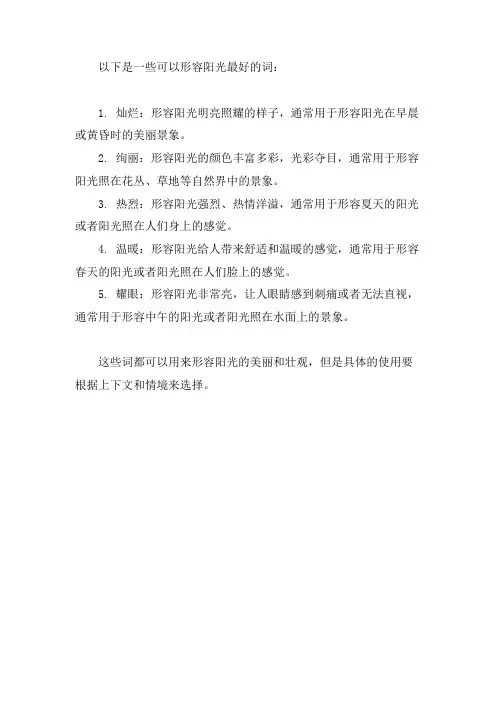 以下是一些可以形容阳光最好的词：

1. 灿烂：形容阳光明亮照耀的样子，通常用于形容阳光在早晨或黄昏时的美丽景象。

2. 绚丽：形容阳光的颜色丰富多彩，光彩夺目，通常用于形容阳光照在花丛、草地等自然界中的景象。

3. 热烈：形容阳光强烈、热情洋溢，通常用于形容夏天的阳光或者阳光照在人们身上的感觉。

4. 温暖：形容阳光给人带来舒适和温暖的感觉，通常用于形容春天的阳光或者阳光照在人们脸上的感觉。

5. 耀眼：形容阳光非常亮，让人眼睛感到刺痛或者无法直视，通常用于形容中午的阳光或者阳光照在水面上的景象。

这些词都可以用来形容阳光的美丽和壮观，但是具体的使用要根据上下文和情境来选择。